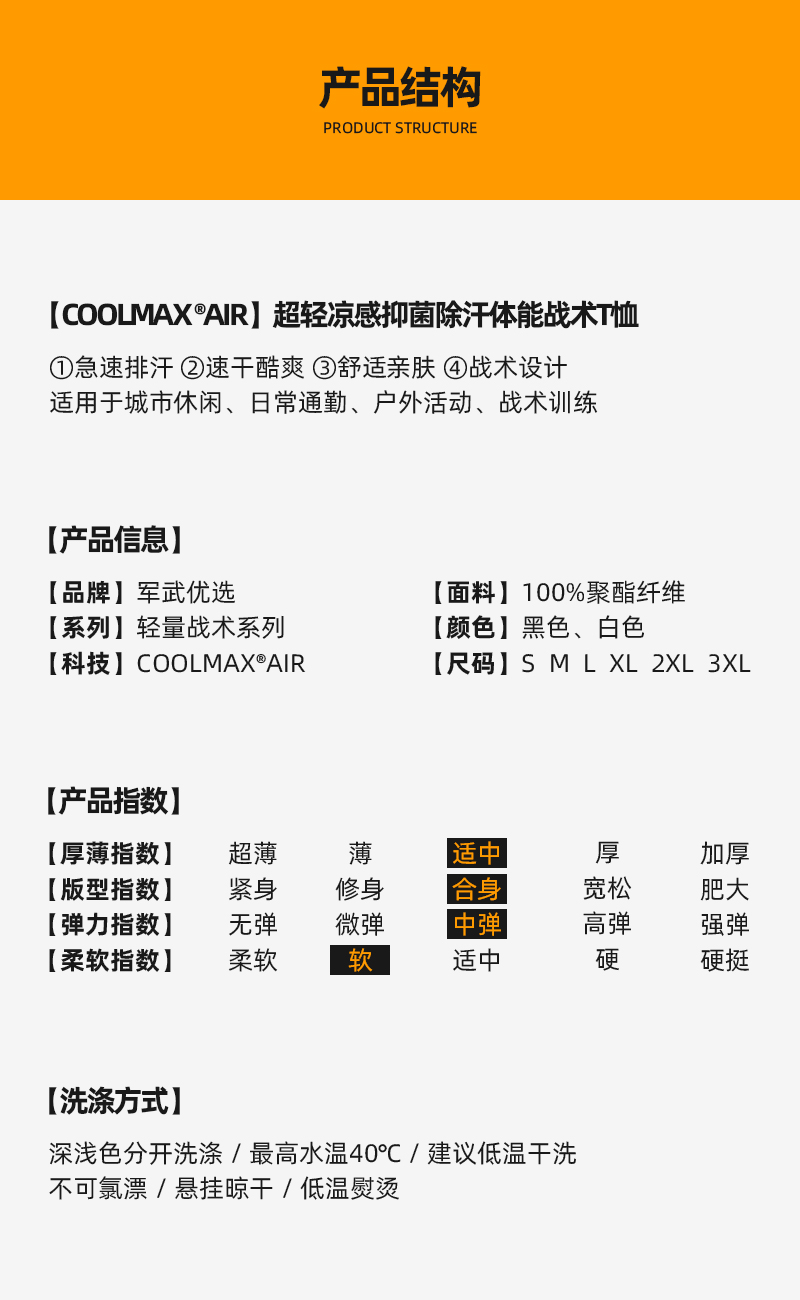 产品结构
PRODUCT STRUCTURE

【COOLMAX®AIR】超轻凉感抑菌除汗体能战术T恤

①急速排汗 ②速干酷爽 ③舒适亲肤 ④战术设计
适用于城市休闲、日常通勤、户外活动、战术训练

【产品信息】

【品牌】军武优选
【系列】轻量战术系列
【科技】COOLMAX®AIR

【面料】100%聚酯纤维
【颜色】黑色、白色
【尺码】S M L XL 2XL 3XL

【产品指数】

【厚薄指数】 超薄 薄 适中 厚 加厚
【版型指数】 紧身 修身 合身 宽松 肥大
【弹力指数】 无弹 微弹 中弹 高弹 强弹
【柔软指数】 柔软 软 适中 硬 硬挺

【洗涤方式】

深浅色分开洗涤 / 最高水温40℃ / 建议低温干洗
不可氯漂 / 悬挂晾干 / 低温熨烫